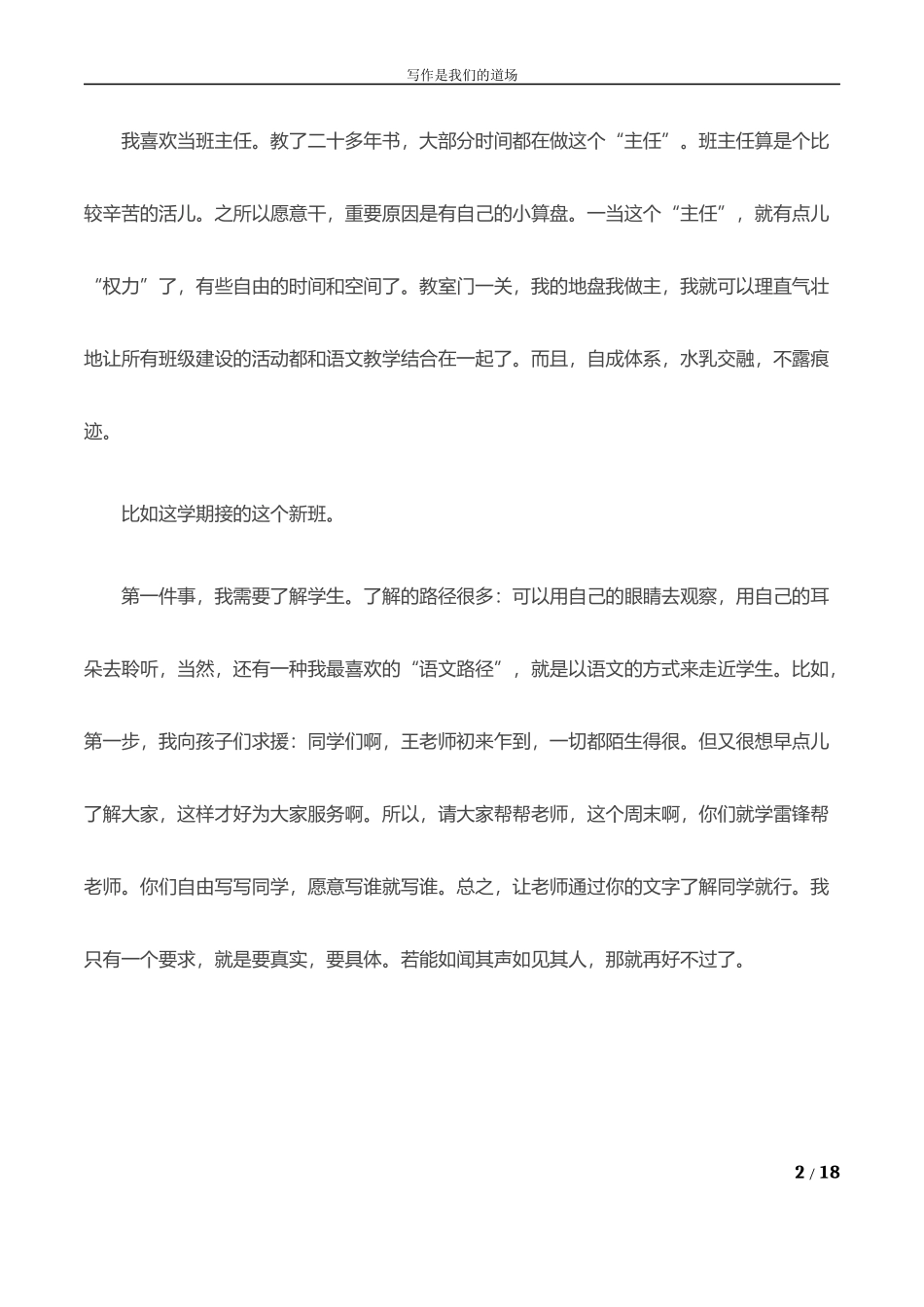 写作是我们的道场

我喜欢当班主任。教了二十多年书，大部分时间都在做这个“主任”。班主任算是个比较辛苦的活儿。之所以愿意干，重要原因是有自己的小算盘。一当这个“主任”，就有点儿“权力”了，有些自由的时间和空间了。教室门一关，我的地盘我做主，我就可以理直气壮地让所有班级建设的活动都和语文教学结合在一起了。而且，自成体系，水乳交融，不露痕迹。

比如这学期接的这个新班。

第一件事，我需要了解学生。了解的路径很多：可以用自己的眼睛去观察，用自己的耳朵去聆听，当然，还有一种我最喜欢的“语文路径”，就是以语文的方式来走近学生。比如，第一步，我向孩子们求援：同学们啊，王老师初来乍到，一切都陌生得很。但又很想早点儿了解大家，这样才好为大家服务啊。所以，请大家帮帮老师，这个周末啊，你们就学雷锋帮老师。你们自由写写同学，愿意写谁就写谁。总之，让老师通过你的文字了解同学就行。我只有一个要求，就是要真实，要具体。若能如闻其声如见其人，那就再好不过了。

2 / 18